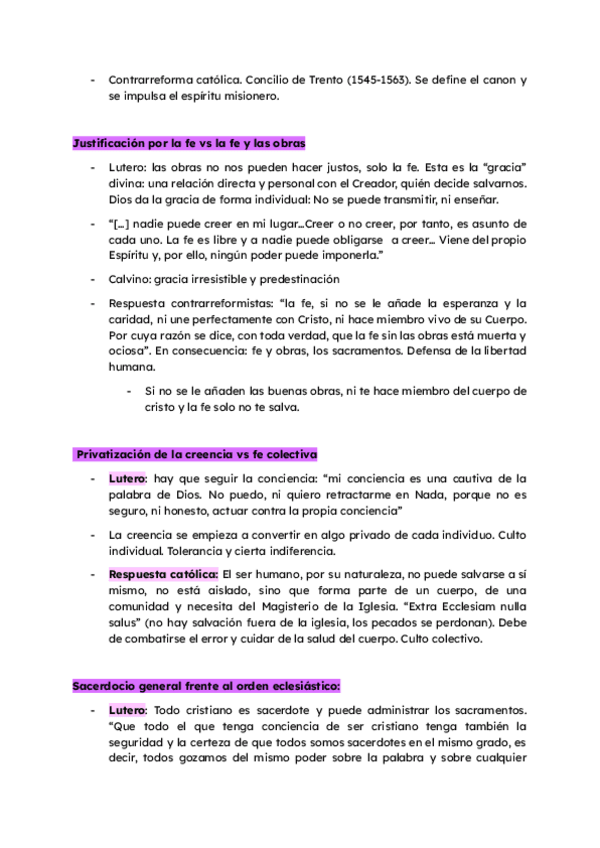 - Contrarreforma católica. Concilio de Trento (1545-1563). Se define el canon y se impulsa el espíritu misionero.

Justificación por la fe vs la fe y las obras

- Lutero: las obras no nos pueden hacer justos, solo la fe. Esta es la "gracia" divina: una relación directa y personal con el Creador, quién decide salvarnos. Dios da la gracia de forma individual: No se puede transmitir, ni enseñar.

- "[...] nadie puede creer en mi lugar...Creer o no creer, por tanto, es asunto de cada uno. La fe es libre y a nadie puede obligarse a creer... Viene del propio Espíritu y, por ello, ningún poder puede imponerla."

- Calvino: gracia irresistible y predestinación

- Respuesta contrarreformistas: "la fe, si no se le añade la esperanza y la caridad, ni une perfectamente con Cristo, ni hace miembro vivo de su Cuerpo. Por cuya razón se dice, con toda verdad, que la fe sin las obras está muerta y ociosa". En consecuencia: fe y obras, los sacramentos. Defensa de la libertad humana.

- Si no se le añaden las buenas obras, ni te hace miembro del cuerpo de cristo y la fe solo no te salva.

Privatización de la creencia vs fe colectiva

- Lutero: hay que seguir la conciencia: "mi conciencia es una cautiva de la palabra de Dios. No puedo, ni quiero retractarme en Nada, porque no es seguro, ni honesto, actuar contra la propia conciencia"

- La creencia se empieza a convertir en algo privado de cada individuo. Culto individual. Tolerancia y cierta indiferencia.

- Respuesta católica: El ser humano, por su naturaleza, no puede salvarse a sí mismo, no está aislado, sino que forma parte de un cuerpo, de una comunidad y necesita del Magisterio de la Iglesia. "Extra Ecclesiam nulla salus" (no hay salvación fuera de la iglesia, los pecados se perdonan). Debe de combatirse el error y cuidar de la salud del cuerpo. Culto colectivo.

Sacerdocio general frente al orden eclesiástico:

- Lutero: Todo cristiano es sacerdote y puede administrar los sacramentos. "Que todo el que tenga conciencia de ser cristiano tenga también la seguridad y la certeza de que todos somos sacerdotes en el mismo grado, es decir, todos gozamos del mismo poder sobre la palabra y sobre cualquier